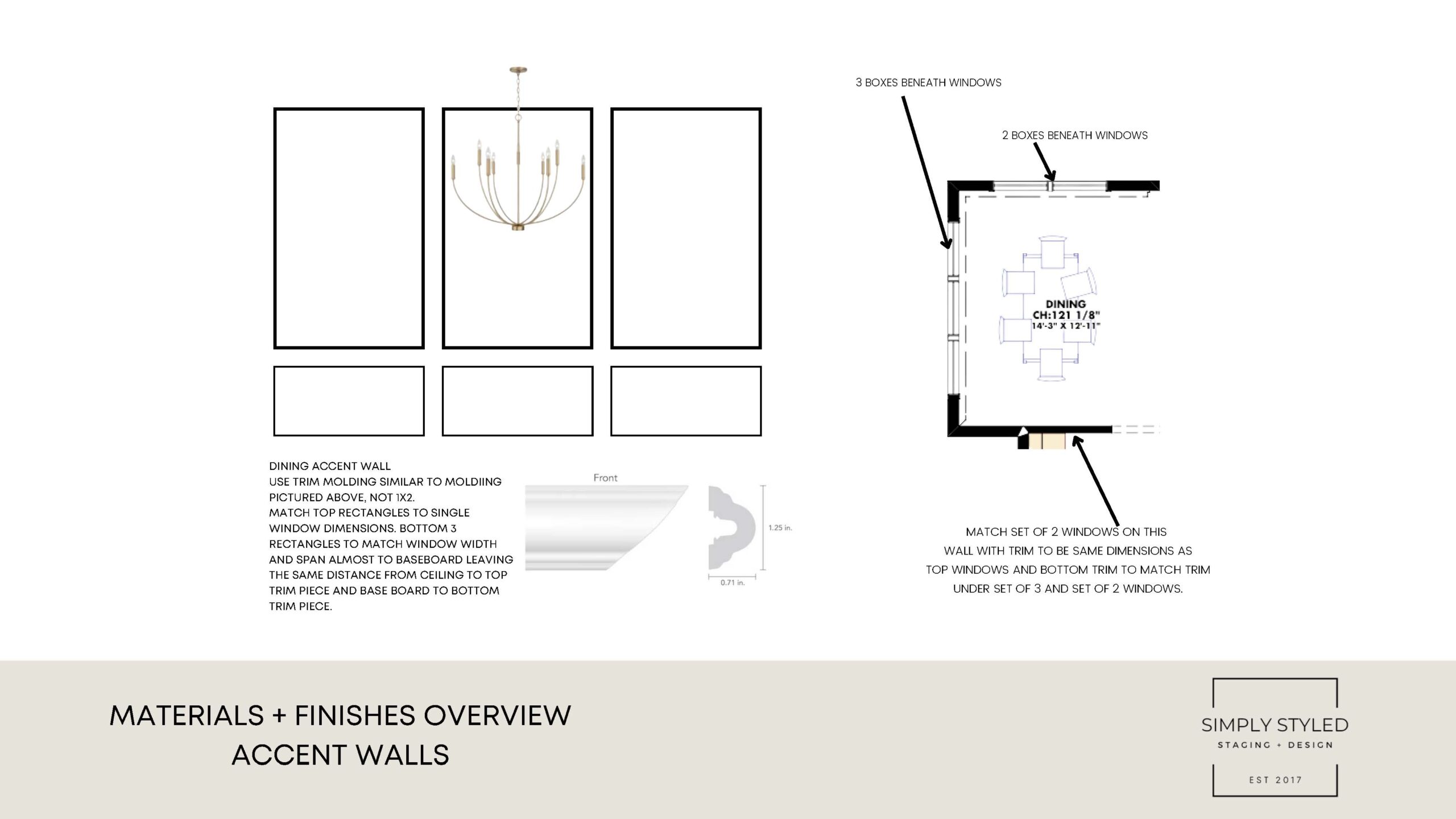 3 BOXES BENEATH WINDOWS

2 BOXES BENEATH WINDOWS

DINING
CH:121 1/8"
14'-3" X 12'-11"

DINING ACCENT WALL
USE TRIM MOLDING SIMILAR TO MOLDIING PICTURED ABOVE, NOT 1X2.
MATCH TOP RECTANGLES TO SINGLE WINDOW DIMENSIONS. BOTTOM 3 RECTANGLES TO MATCH WINDOW WIDTH AND SPAN ALMOST TO BASEBOARD LEAVING THE SAME DISTANCE FROM CEILING TO TOP TRIM PIECE AND BASE BOARD TO BOTTOM TRIM PIECE.

Front

1.25 in.

0.71 in.

MATCH SET OF 2 WINDOWS ON THIS WALL WITH TRIM TO BE SAME DIMENSIONS AS TOP WINDOWS AND BOTTOM TRIM TO MATCH TRIM UNDER SET OF 3 AND SET OF 2 WINDOWS.

MATERIALS + FINISHES OVERVIEW
ACCENT WALLS

SIMPLY STYLED
STAGING + DESIGN
EST 2017